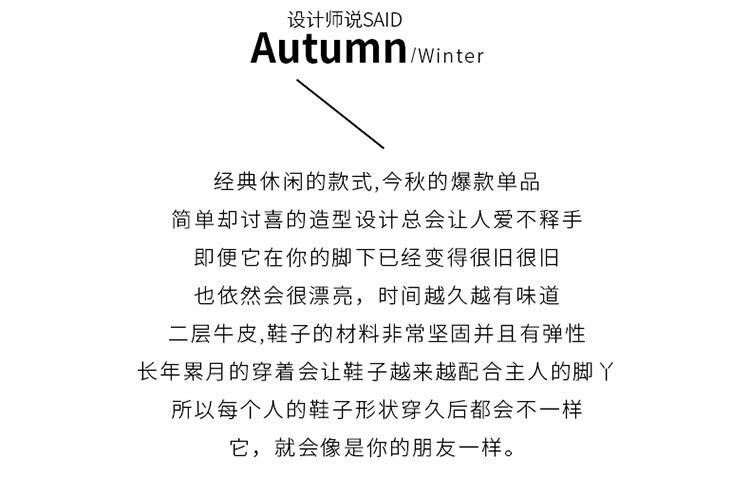 设计师说SAID
Autumn/Winter

经典休闲的款式,今秋的爆款单品
简单却讨喜的造型设计总会让人爱不释手
即便它在你的脚下已经变得很旧很旧
也依然会很漂亮，时间越久越有味道
二层牛皮,鞋子的材料非常坚固并且有弹性
长年累月的穿着会让鞋子越来越配合主人的脚丫
所以每个人的鞋子形状穿久后都会不一样
它，就会像是你的朋友一样。